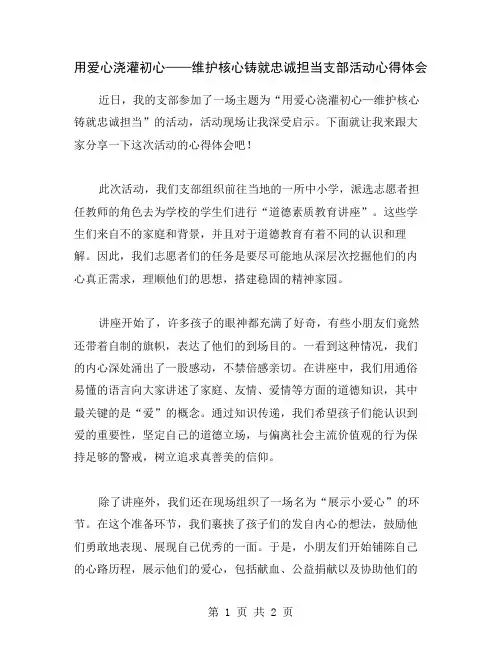 用爱心浇灌初心——维护核心铸就忠诚担当支部活动心得体会

近日，我的支部参加了一场主题为“用爱心浇灌初心—维护核心铸就忠诚担当”的活动，活动现场让我深受启示。下面就让我来跟大家分享一下这次活动的心得体会吧！

此次活动，我们支部组织前往当地的一所中小学，派选志愿者担任教师的角色去为学校的学生们进行“道德素质教育讲座”。这些学生们来自不的家庭和背景，并且对于道德教育有着不同的认识和理解。因此，我们志愿者们的任务是要尽可能地从深层次挖掘他们的内心真正需求，理顺他们的思想，搭建稳固的精神家园。

讲座开始了，许多孩子的眼神都充满了好奇，有些小朋友们竟然还带着自制的旗帜，表达了他们的到场目的。一看到这种情况，我们的内心深处涌出了一股感动，不禁倍感亲切。在讲座中，我们用通俗易懂的语言向大家讲述了家庭、友情、爱情等方面的道德知识，其中最关键的是“爱”的概念。通过知识传递，我们希望孩子们能认识到爱的重要性，坚定自己的道德立场，与偏离社会主流价值观的行为保持足够的警戒，树立追求真善美的信仰。

除了讲座外，我们还在现场组织了一场名为“展示小爱心”的环节。在这个准备环节，我们裹挟了孩子们的发自内心的想法，鼓励他们勇敢地表现、展现自己优秀的一面。于是，小朋友们开始铺陈自己的心路历程，展示他们的爱心，包括献血、公益捐献以及协助他们的

第 1 页 共 2 页